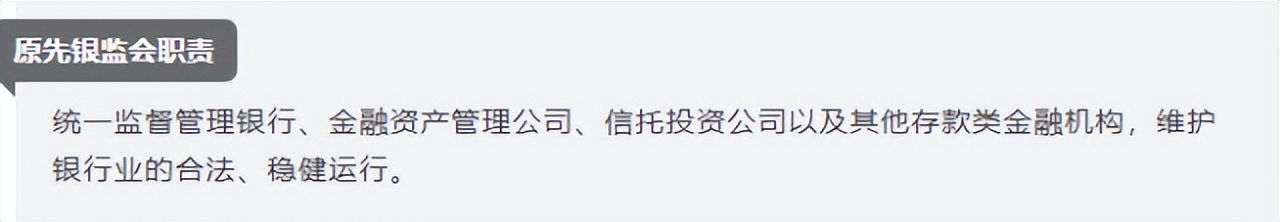 原先银监会职责

统一监督管理银行、金融资产管理公司、信托投资公司以及其他存款类金融机构，维护银行业的合法、稳健运行。